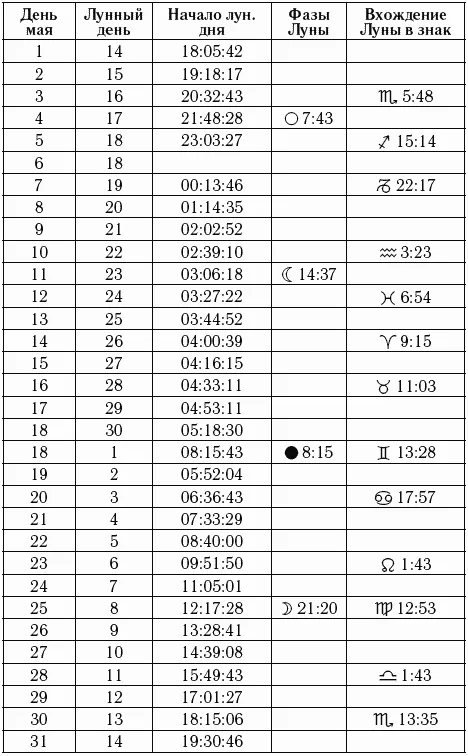 | День мая | Лунный день | Начало лун. дня | Фазы Луны | Вхождение Луны в знак |
|---|---|---|---|---|
| 1 | 14 | 18:05:42 | | |
| 2 | 15 | 19:18:17 | | |
| 3 | 16 | 20:32:43 | | ♏ 5:48 |
| 4 | 17 | 21:48:28 | ○ 7:43 | |
| 5 | 18 | 23:03:27 | | ♐ 15:14 |
| 6 | 18 | | | |
| 7 | 19 | 00:13:46 | | ♑ 22:17 |
| 8 | 20 | 01:14:35 | | |
| 9 | 21 | 02:02:52 | | |
| 10 | 22 | 02:39:10 | | ♒ 3:23 |
| 11 | 23 | 03:06:18 | ☾ 14:37 | |
| 12 | 24 | 03:27:22 | | ♓ 6:54 |
| 13 | 25 | 03:44:52 | | |
| 14 | 26 | 04:00:39 | | ♈ 9:15 |
| 15 | 27 | 04:16:15 | | |
| 16 | 28 | 04:33:11 | | ♉ 11:03 |
| 17 | 29 | 04:53:11 | | |
| 18 | 30 | 05:18:30 | | |
| 18 | 1 | 08:15:43 | ● 8:15 | ♊ 13:28 |
| 19 | 2 | 05:52:04 | | |
| 20 | 3 | 06:36:43 | | ♋ 17:57 |
| 21 | 4 | 07:33:29 | | |
| 22 | 5 | 08:40:00 | | |
| 23 | 6 | 09:51:50 | | ♌ 1:43 |
| 24 | 7 | 11:05:01 | | |
| 25 | 8 | 12:17:28 | ☽ 21:20 | ♍ 12:53 |
| 26 | 9 | 13:28:41 | | |
| 27 | 10 | 14:39:08 | | |
| 28 | 11 | 15:49:43 | | ♎ 1:43 |
| 29 | 12 | 17:01:27 | | |
| 30 | 13 | 18:15:06 | | ♏ 13:35 |
| 31 | 14 | 19:30:46 | | |